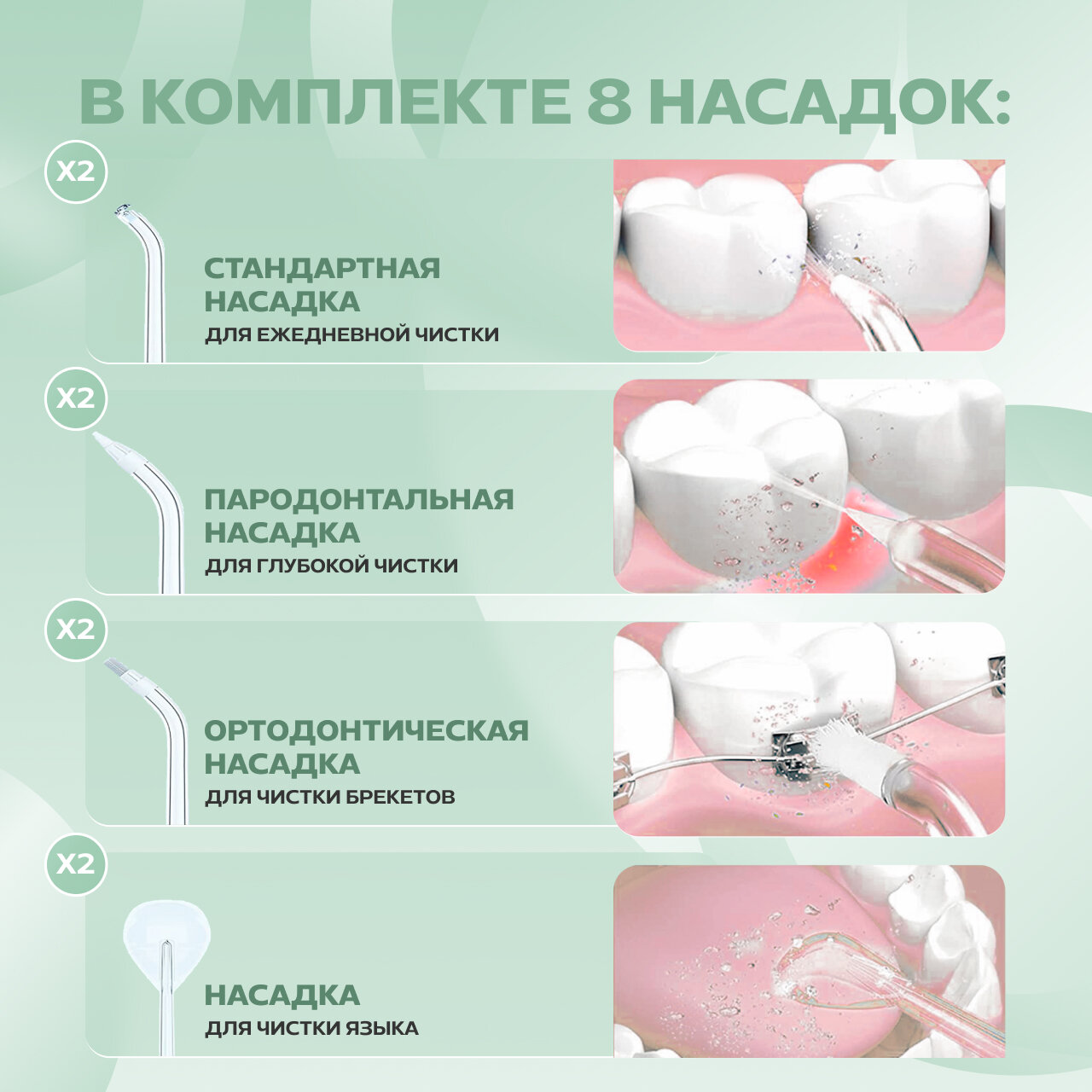 В КОМПЛЕКТЕ 8 НАСАДОК:

X2

СТАНДАРТНАЯ НАСАДКА
ДЛЯ ЕЖЕДНЕВНОЙ ЧИСТКИ

X2

ПАРОДОНТАЛЬНАЯ НАСАДКА
ДЛЯ ГЛУБОКОЙ ЧИСТКИ

X2

ОРТОДОНТИЧЕСКАЯ НАСАДКА
ДЛЯ ЧИСТКИ БРЕКЕТОВ

X2

НАСАДКА
ДЛЯ ЧИСТКИ ЯЗЫКА